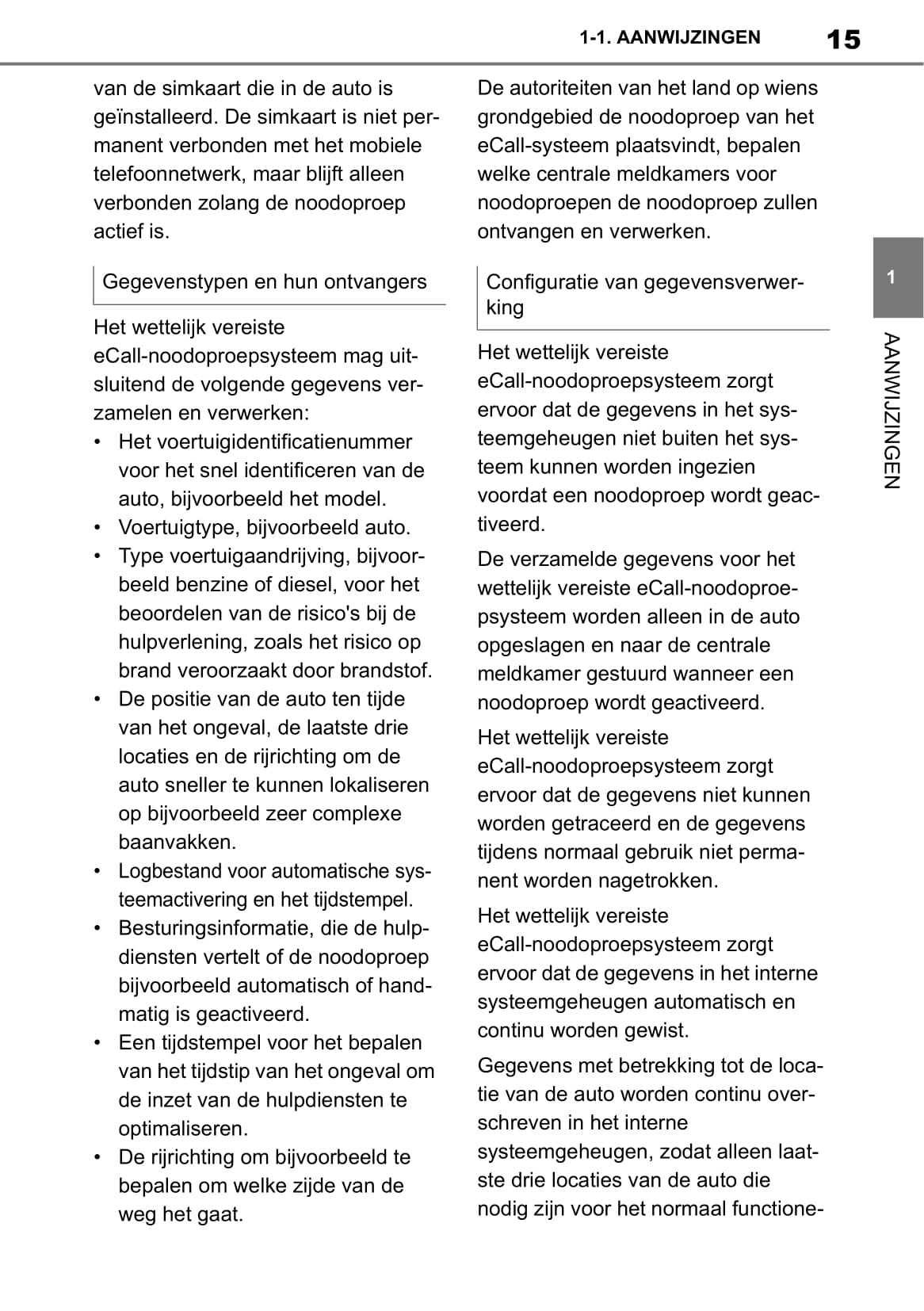 1-1. AANWIJZINGEN 15

van de simkaart die in de auto is geïnstalleerd. De simkaart is niet permanent verbonden met het mobiele telefoonnetwerk, maar blijft alleen verbonden zolang de noodoproep actief is.

Gegevenstypen en hun ontvangers

Het wettelijk vereiste eCall-noodoproepsysteem mag uitsluitend de volgende gegevens verzamelen en verwerken:
• Het voertuigidentificatienummer voor het snel identificeren van de auto, bijvoorbeeld het model.
• Voertuigtype, bijvoorbeeld auto.
• Type voertuigaandrijving, bijvoorbeeld benzine of diesel, voor het beoordelen van de risico's bij de hulpverlening, zoals het risico op brand veroorzaakt door brandstof.
• De positie van de auto ten tijde van het ongeval, de laatste drie locaties en de rijrichting om de auto sneller te kunnen lokaliseren op bijvoorbeeld zeer complexe baanvakken.
• Logbestand voor automatische systeemactivering en het tijdstempel.
• Besturingsinformatie, die de hulpdiensten vertelt of de noodoproep bijvoorbeeld automatisch of handmatig is geactiveerd.
• Een tijdstempel voor het bepalen van het tijdstip van het ongeval om de inzet van de hulpdiensten te optimaliseren.
• De rijrichting om bijvoorbeeld te bepalen om welke zijde van de weg het gaat.

De autoriteiten van het land op wiens grondgebied de noodoproep van het eCall-systeem plaatsvindt, bepalen welke centrale meldkamers voor noodoproepen de noodoproep zullen ontvangen en verwerken.

Configuratie van gegevensverwerking

Het wettelijk vereiste eCall-noodoproepsysteem zorgt ervoor dat de gegevens in het systeemgeheugen niet buiten het systeem kunnen worden ingezien voordat een noodoproep wordt geactiveerd.

De verzamelde gegevens voor het wettelijk vereiste eCall-noodoproepsysteem worden alleen in de auto opgeslagen en naar de centrale meldkamer gestuurd wanneer een noodoproep wordt geactiveerd.

Het wettelijk vereiste eCall-noodoproepsysteem zorgt ervoor dat de gegevens niet kunnen worden getraceerd en de gegevens tijdens normaal gebruik niet permanent worden nagetrokken.

Het wettelijk vereiste eCall-noodoproepsysteem zorgt ervoor dat de gegevens in het interne systeemgeheugen automatisch en continu worden gewist.

Gegevens met betrekking tot de locatie van de auto worden continu overschreven in het interne systeemgeheugen, zodat alleen laatste drie locaties van de auto die nodig zijn voor het normaal functione-

1

AANWIJZINGEN